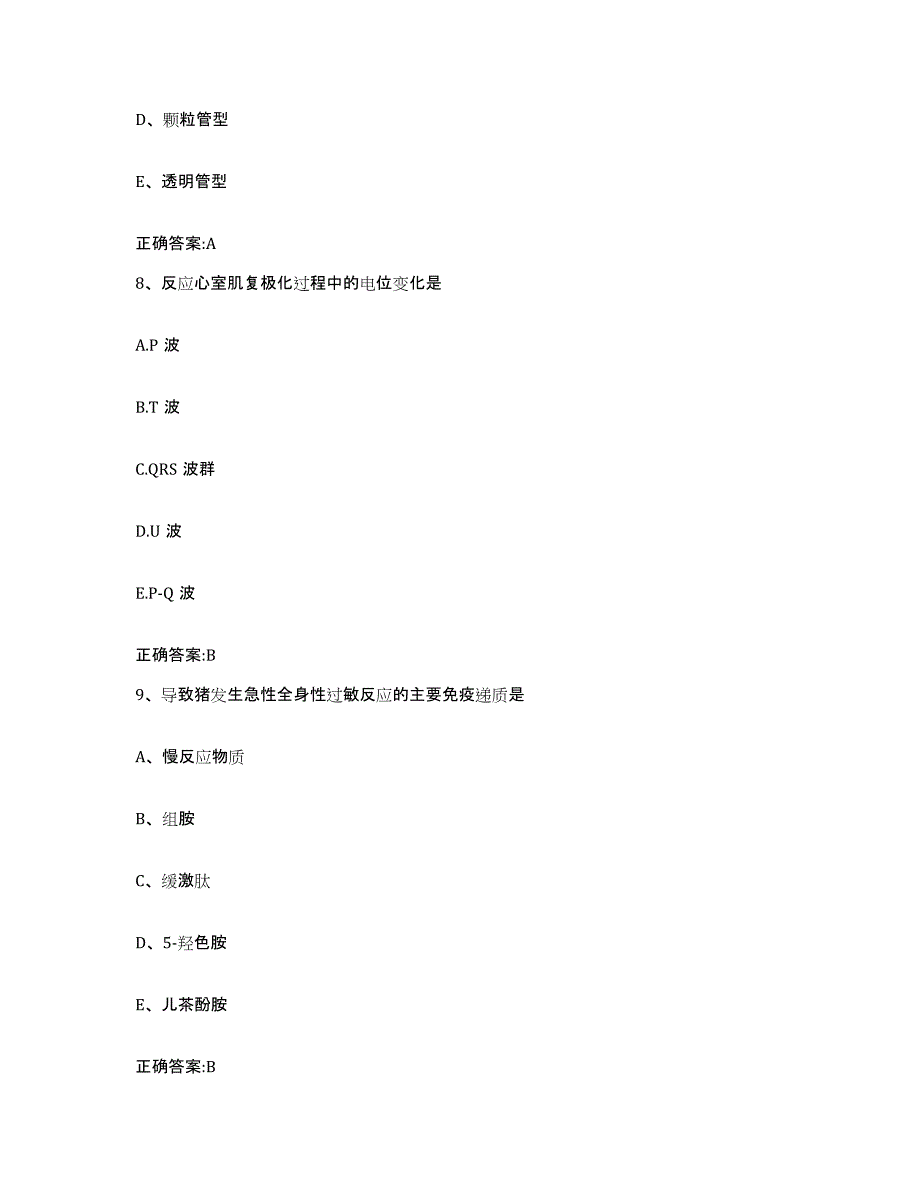 D、颗粒管型

E、透明管型

正确答案:A

8、反应心室肌复极化过程中的电位变化是

A.P 波

B.T 波

C.QRS 波群

D.U 波

E.P-Q 波

正确答案:B

9、导致猪发生急性全身性过敏反应的主要免疫递质是

A、慢反应物质

B、组胺

C、缓激肽

D、5-羟色胺

E、儿茶酚胺

正确答案:B